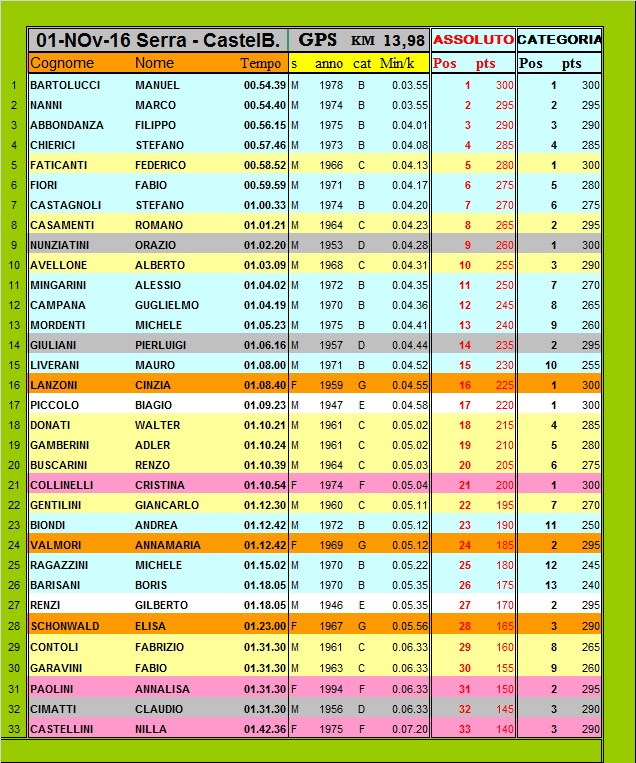 | | 01-NOv-16 Serra - CastelB. | | | GPS | KM | 13,98 | | ASSOLUTO | | CATEGORIA | |
|---|---|---|---|---|---|---|---|---|---|---|---|
| | Cognome | Nome | Tempo | s | anno | cat | Min/k | Pos | pts | Pos | pts |
| 1 | BARTOLUCCI | MANUEL | 00.54.39 | M | 1978 | B | 0.03.55 | 1 | 300 | 1 | 300 |
| 2 | NANNI | MARCO | 00.54.40 | M | 1974 | B | 0.03.55 | 2 | 295 | 2 | 295 |
| 3 | ABBONDANZA | FILIPPO | 00.56.15 | M | 1975 | B | 0.04.01 | 3 | 290 | 3 | 290 |
| 4 | CHIERICI | STEFANO | 00.57.46 | M | 1973 | B | 0.04.08 | 4 | 285 | 4 | 285 |
| 5 | FATICANTI | FEDERICO | 00.58.52 | M | 1966 | C | 0.04.13 | 5 | 280 | 1 | 300 |
| 6 | FIORI | FABIO | 00.59.59 | M | 1971 | B | 0.04.17 | 6 | 275 | 5 | 280 |
| 7 | CASTAGNOLI | STEFANO | 01.00.33 | M | 1974 | B | 0.04.20 | 7 | 270 | 6 | 275 |
| 8 | CASAMENTI | ROMANO | 01.01.21 | M | 1964 | C | 0.04.23 | 8 | 265 | 2 | 295 |
| 9 | NUNZIATINI | ORAZIO | 01.02.20 | M | 1953 | D | 0.04.28 | 9 | 260 | 1 | 300 |
| 10 | AVELLONE | ALBERTO | 01.03.09 | M | 1968 | C | 0.04.31 | 10 | 255 | 3 | 290 |
| 11 | MINGARINI | ALESSIO | 01.04.02 | M | 1972 | B | 0.04.35 | 11 | 250 | 7 | 270 |
| 12 | CAMPANA | GUGLIELMO | 01.04.19 | M | 1970 | B | 0.04.36 | 12 | 245 | 8 | 265 |
| 13 | MORDENTI | MICHELE | 01.05.23 | M | 1975 | B | 0.04.41 | 13 | 240 | 9 | 260 |
| 14 | GIULIANI | PIERLUIGI | 01.06.16 | M | 1957 | D | 0.04.44 | 14 | 235 | 2 | 295 |
| 15 | LIVERANI | MAURO | 01.08.00 | M | 1971 | B | 0.04.52 | 15 | 230 | 10 | 255 |
| 16 | LANZONI | CINZIA | 01.08.40 | F | 1959 | G | 0.04.55 | 16 | 225 | 1 | 300 |
| 17 | PICCOLO | BIAGIO | 01.09.23 | M | 1947 | E | 0.04.58 | 17 | 220 | 1 | 300 |
| 18 | DONATI | WALTER | 01.10.21 | M | 1961 | C | 0.05.02 | 18 | 215 | 4 | 285 |
| 19 | GAMBERINI | ADLER | 01.10.24 | M | 1961 | C | 0.05.02 | 19 | 210 | 5 | 280 |
| 20 | BUSCARINI | RENZO | 01.10.39 | M | 1964 | C | 0.05.03 | 20 | 205 | 6 | 275 |
| 21 | COLLINELLI | CRISTINA | 01.10.54 | F | 1974 | F | 0.05.04 | 21 | 200 | 1 | 300 |
| 22 | GENTILINI | GIANCARLO | 01.12.30 | M | 1960 | C | 0.05.11 | 22 | 195 | 7 | 270 |
| 23 | BIONDI | ANDREA | 01.12.42 | M | 1972 | B | 0.05.12 | 23 | 190 | 11 | 250 |
| 24 | VALMORI | ANNAMARIA | 01.12.42 | F | 1969 | G | 0.05.12 | 24 | 185 | 2 | 295 |
| 25 | RAGAZZINI | MICHELE | 01.15.02 | M | 1970 | B | 0.05.22 | 25 | 180 | 12 | 245 |
| 26 | BARISANI | BORIS | 01.18.05 | M | 1970 | B | 0.05.35 | 26 | 175 | 13 | 240 |
| 27 | RENZI | GILBERTO | 01.18.05 | M | 1946 | E | 0.05.35 | 27 | 170 | 2 | 295 |
| 28 | SCHONWALD | ELISA | 01.23.00 | F | 1967 | G | 0.05.56 | 28 | 165 | 3 | 290 |
| 29 | CONTOLI | FABRIZIO | 01.31.30 | M | 1961 | C | 0.06.33 | 29 | 160 | 8 | 265 |
| 30 | GARAVINI | FABIO | 01.31.30 | M | 1963 | C | 0.06.33 | 30 | 155 | 9 | 260 |
| 31 | PAOLINI | ANNALISA | 01.31.30 | F | 1994 | F | 0.06.33 | 31 | 150 | 2 | 295 |
| 32 | CIMATTI | CLAUDIO | 01.31.30 | M | 1956 | D | 0.06.33 | 32 | 145 | 3 | 290 |
| 33 | CASTELLINI | NILLA | 01.42.36 | F | 1975 | F | 0.07.20 | 33 | 140 | 3 | 290 |